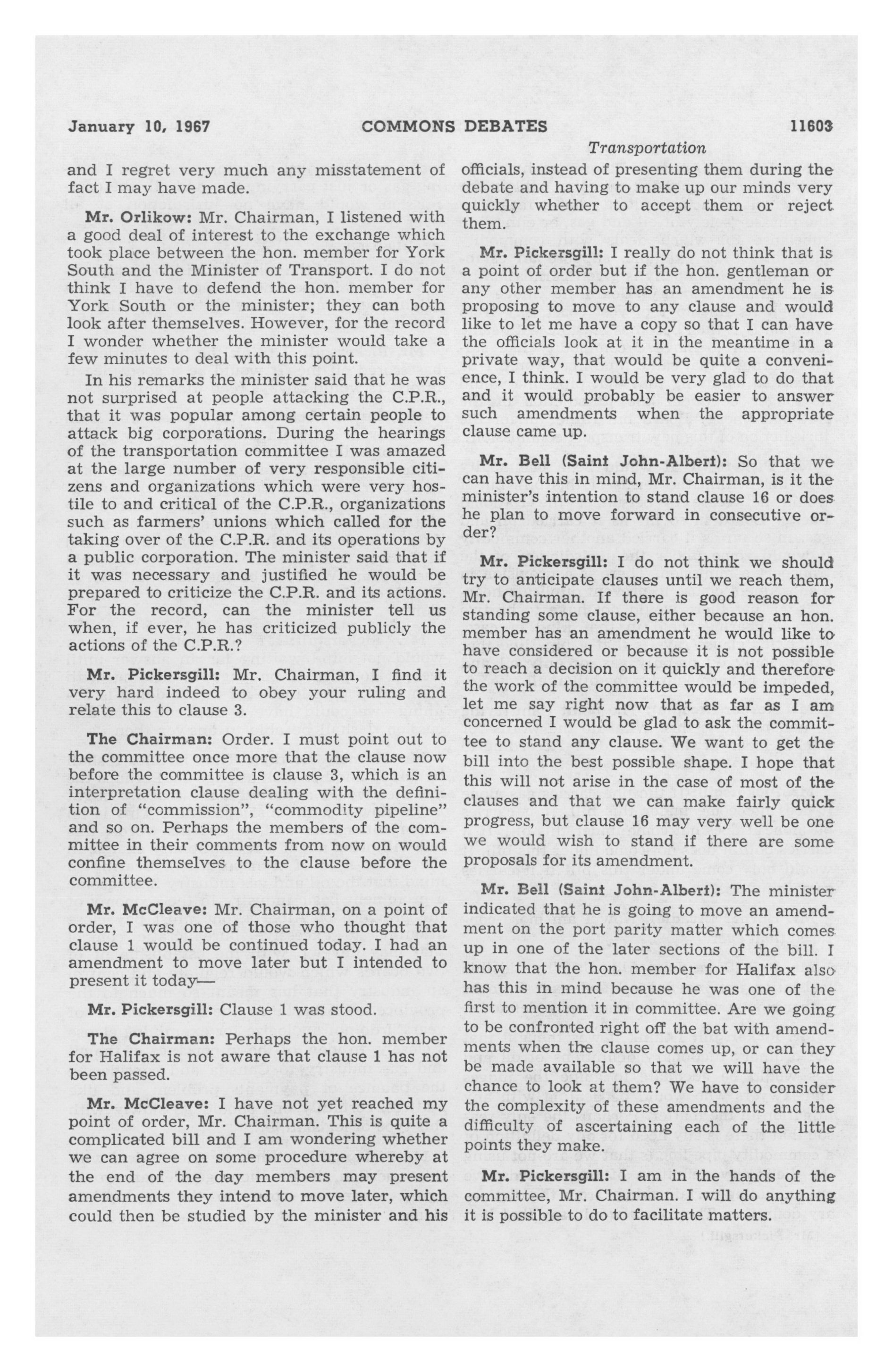 January 10, 1967 COMMONS DEBATES 11603

Transportation

and I regret very much any misstatement of fact I may have made.

Mr. Orlikow: Mr. Chairman, I listened with a good deal of interest to the exchange which took place between the hon. member for York South and the Minister of Transport. I do not think I have to defend the hon. member for York South or the minister; they can both look after themselves. However, for the record I wonder whether the minister would take a few minutes to deal with this point.

In his remarks the minister said that he was not surprised at people attacking the C.P.R., that it was popular among certain people to attack big corporations. During the hearings of the transportation committee I was amazed at the large number of very responsible citizens and organizations which were very hostile to and critical of the C.P.R., organizations such as farmers' unions which called for the taking over of the C.P.R. and its operations by a public corporation. The minister said that if it was necessary and justified he would be prepared to criticize the C.P.R. and its actions. For the record, can the minister tell us when, if ever, he has criticized publicly the actions of the C.P.R.?

Mr. Pickersgill: Mr. Chairman, I find it very hard indeed to obey your ruling and relate this to clause 3.

The Chairman: Order. I must point out to the committee once more that the clause now before the committee is clause 3, which is an interpretation clause dealing with the definition of "commission", "commodity pipeline" and so on. Perhaps the members of the committee in their comments from now on would confine themselves to the clause before the committee.

Mr. McCleave: Mr. Chairman, on a point of order, I was one of those who thought that clause 1 would be continued today. I had an amendment to move later but I intended to present it today—

Mr. Pickersgill: Clause 1 was stood.

The Chairman: Perhaps the hon. member for Halifax is not aware that clause 1 has not been passed.

Mr. McCleave: I have not yet reached my point of order, Mr. Chairman. This is quite a complicated bill and I am wondering whether we can agree on some procedure whereby at the end of the day members may present amendments they intend to move later, which could then be studied by the minister and his officials, instead of presenting them during the debate and having to make up our minds very quickly whether to accept them or reject them.

Mr. Pickersgill: I really do not think that is a point of order but if the hon. gentleman or any other member has an amendment he is proposing to move to any clause and would like to let me have a copy so that I can have the officials look at it in the meantime in a private way, that would be quite a convenience, I think. I would be very glad to do that and it would probably be easier to answer such amendments when the appropriate clause came up.

Mr. Bell (Saint John-Albert): So that we can have this in mind, Mr. Chairman, is it the minister's intention to stand clause 16 or does he plan to move forward in consecutive order?

Mr. Pickersgill: I do not think we should try to anticipate clauses until we reach them, Mr. Chairman. If there is good reason for standing some clause, either because an hon. member has an amendment he would like to have considered or because it is not possible to reach a decision on it quickly and therefore the work of the committee would be impeded, let me say right now that as far as I am concerned I would be glad to ask the committee to stand any clause. We want to get the bill into the best possible shape. I hope that this will not arise in the case of most of the clauses and that we can make fairly quick progress, but clause 16 may very well be one we would wish to stand if there are some proposals for its amendment.

Mr. Bell (Saint John-Albert): The minister indicated that he is going to move an amendment on the port parity matter which comes up in one of the later sections of the bill. I know that the hon. member for Halifax also has this in mind because he was one of the first to mention it in committee. Are we going to be confronted right off the bat with amendments when the clause comes up, or can they be made available so that we will have the chance to look at them? We have to consider the complexity of these amendments and the difficulty of ascertaining each of the little points they make.

Mr. Pickersgill: I am in the hands of the committee, Mr. Chairman. I will do anything it is possible to do to facilitate matters.